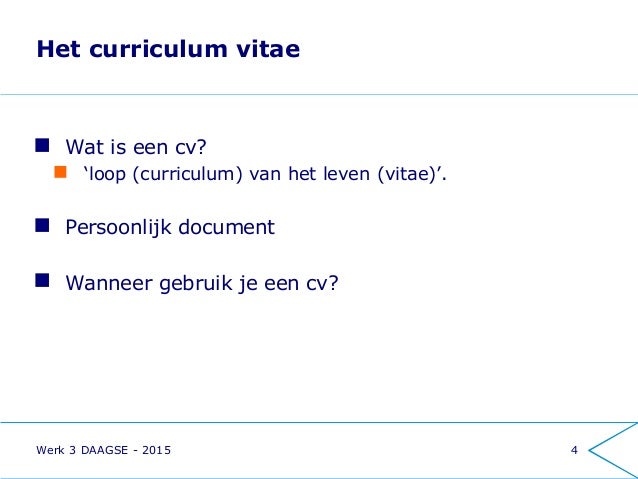 Het curriculum vitae

Wat is een cv?

‘loop (curriculum) van het leven (vitae)’.

Persoonlijk document

Wanneer gebruik je een cv?

Werk 3 DAAGSE - 2015

4